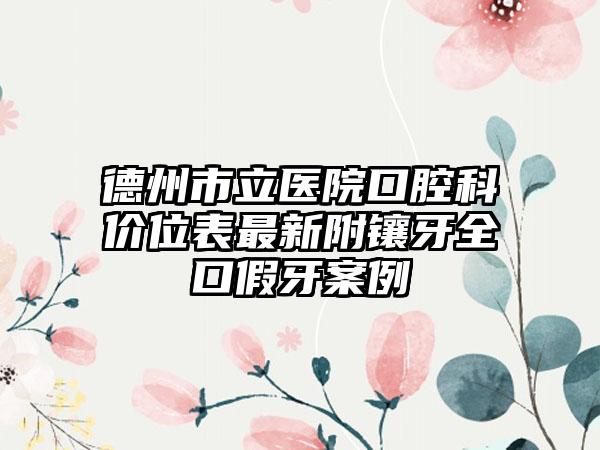 德州市立医院口腔科价位表最新附镶牙全口假牙案例